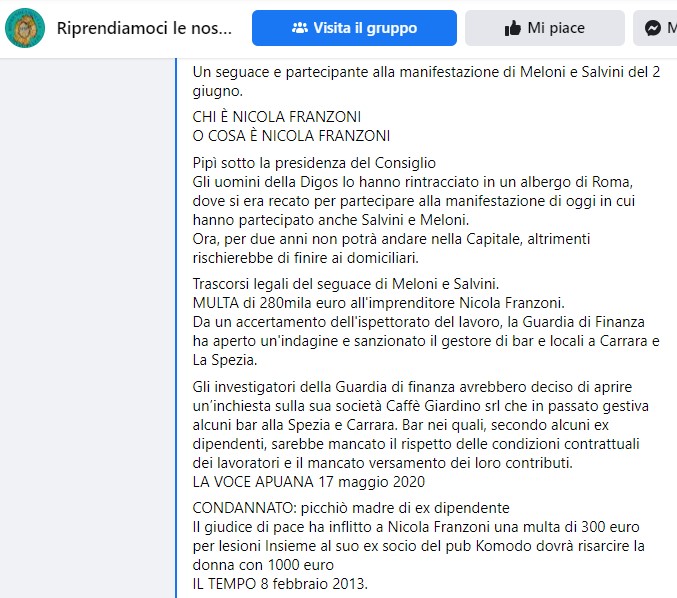 Riprendiamoci le nos...

Visita il gruppo

Mi piace

M

Un seguace e partecipante alla manifestazione di Meloni e Salvini del 2 giugno.

CHI È NICOLA FRANZONI
O COSA È NICOLA FRANZONI

Pipì sotto la presidenza del Consiglio
Gli uomini della Digos lo hanno rintracciato in un albergo di Roma, dove si era recato per partecipare alla manifestazione di oggi in cui hanno partecipato anche Salvini e Meloni.
Ora, per due anni non potrà andare nella Capitale, altrimenti rischierebbe di finire ai domiciliari.

Trascorsi legali del seguace di Meloni e Salvini.
MULTA di 280mila euro all'imprenditore Nicola Franzoni.
Da un accertamento dell'ispettorato del lavoro, la Guardia di Finanza ha aperto un'indagine e sanzionato il gestore di bar e locali a Carrara e La Spezia.

Gli investigatori della Guardia di finanza avrebbero deciso di aprire un'inchiesta sulla sua società Caffè Giardino srl che in passato gestiva alcuni bar alla Spezia e Carrara. Bar nei quali, secondo alcuni ex dipendenti, sarebbe mancato il rispetto delle condizioni contrattuali dei lavoratori e il mancato versamento dei loro contributi.
LA VOCE APUANA 17 maggio 2020

CONDANNATO: picchiò madre di ex dipendente
Il giudice di pace ha inflitto a Nicola Franzoni una multa di 300 euro per lesioni Insieme al suo ex socio del pub Komodo dovrà risarcire la donna con 1000 euro
IL TEMPO 8 febbraio 2013.